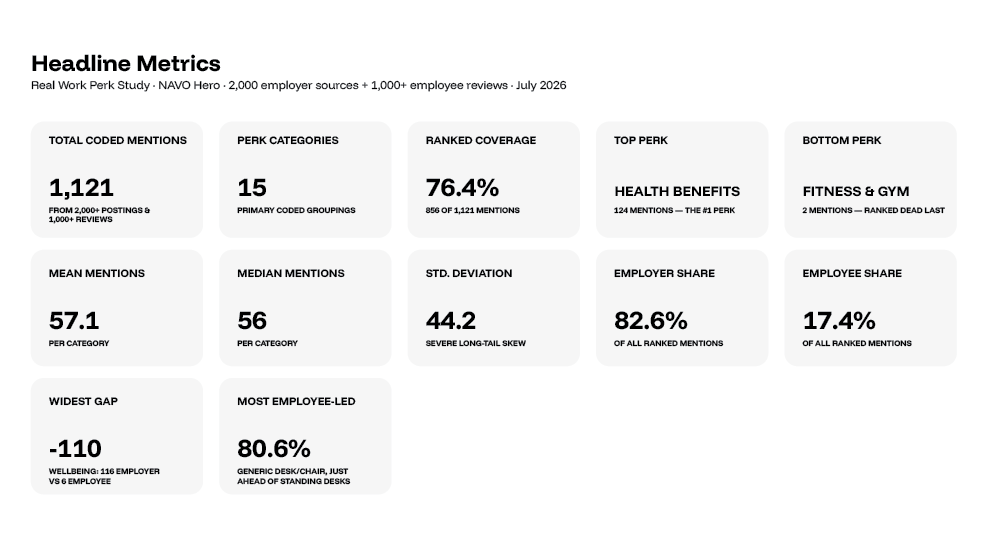 Headline Metrics

Real Work Perk Study · NAVO Hero · 2,000 employer sources + 1,000+ employee reviews · July 2026

TOTAL CODED MENTIONS
1,121
FROM 2,000+ POSTINGS & 1,000+ REVIEWS

PERK CATEGORIES
15
PRIMARY CODED GROUPINGS

RANKED COVERAGE
76.4%
856 OF 1,121 MENTIONS

TOP PERK
HEALTH BENEFITS
124 MENTIONS — THE #1 PERK

BOTTOM PERK
FITNESS & GYM
2 MENTIONS — RANKED DEAD LAST

MEAN MENTIONS
57.1
PER CATEGORY

MEDIAN MENTIONS
56
PER CATEGORY

STD. DEVIATION
44.2
SEVERE LONG-TAIL SKEW

EMPLOYER SHARE
82.6%
OF ALL RANKED MENTIONS

EMPLOYEE SHARE
17.4%
OF ALL RANKED MENTIONS

WIDEST GAP
-110
WELLBEING: 116 EMPLOYER VS 6 EMPLOYEE

MOST EMPLOYEE-LED
80.6%
GENERIC DESK/CHAIR, JUST AHEAD OF STANDING DESKS